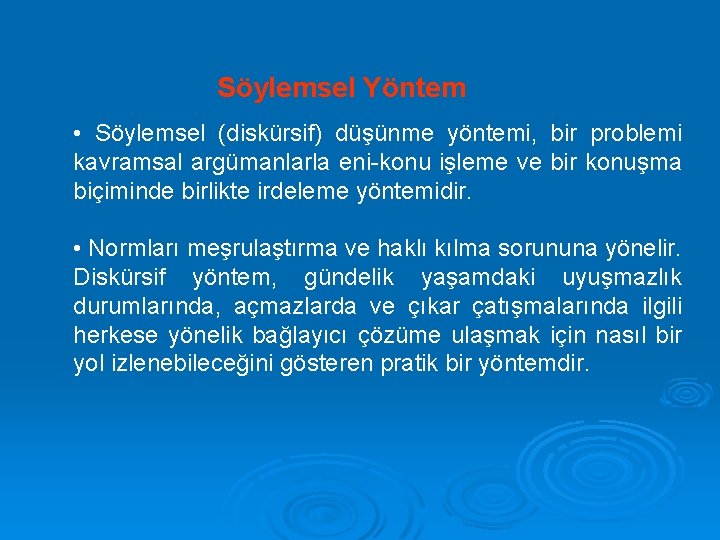 Söylemsel Yöntem

• Söylemsel (diskürsif) düşünme yöntemi, bir problemi kavramsal argümanlarla eni-konu işleme ve bir konuşma biçiminde birlikte irdeleme yöntemidir.

• Normları meşrulaştırma ve haklı kılma sorununa yönelir. Diskürsif yöntem, gündelik yaşamdaki uyuşmazlık durumlarında, açmazlarda ve çıkar çatışmalarında ilgili herkese yönelik bağlayıcı çözüme ulaşmak için nasıl bir yol izlenebileceğini gösteren pratik bir yöntemdir.